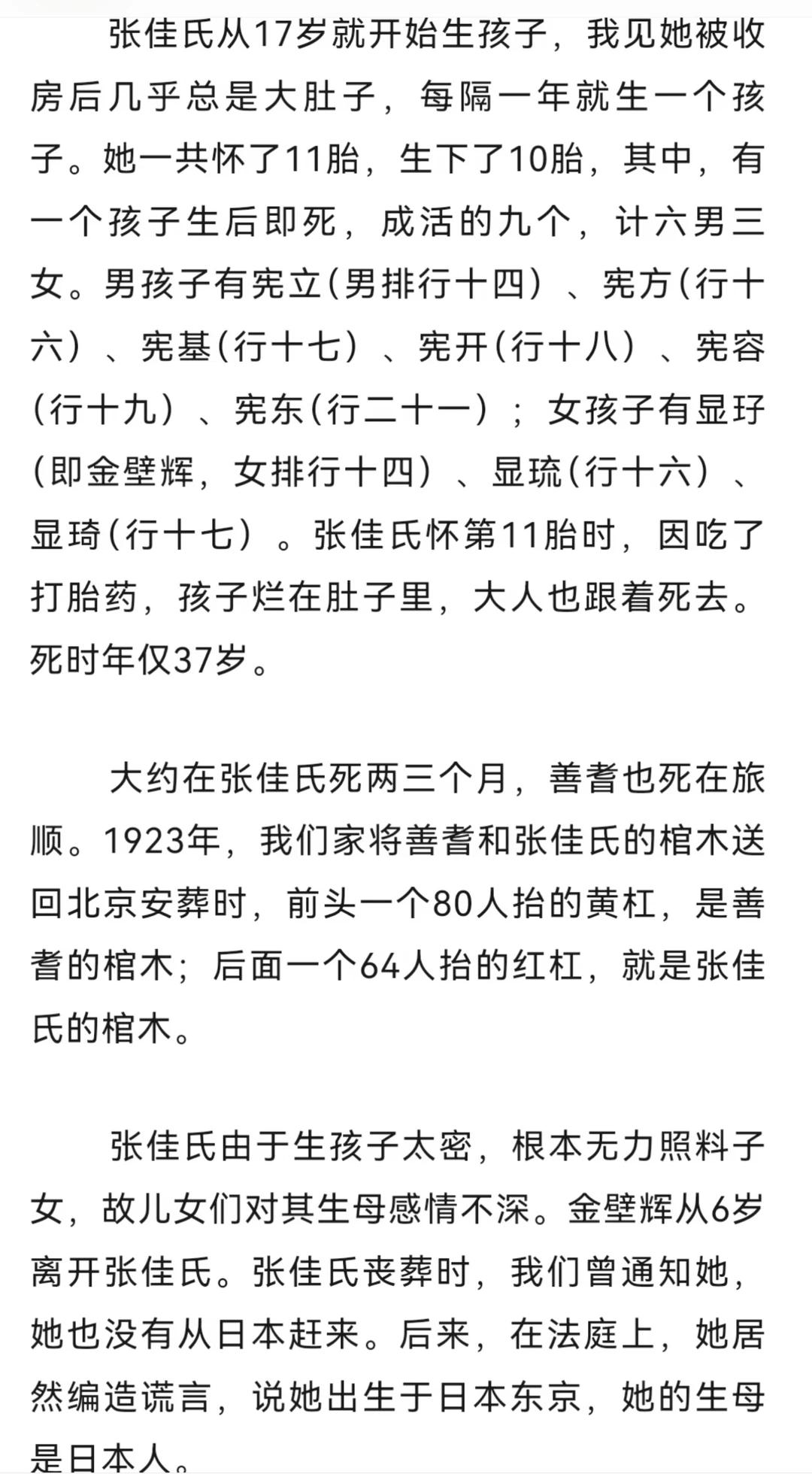 张佳氏从17岁就开始生孩子，我见她被收房后几乎总是大肚子，每隔一年就生一个孩子。她一共怀了11胎，生下了10胎，其中，有一个孩子生后即死，成活的九个，计六男三女。男孩子有宪立(男排行十四）、宪方(行十六）、宪基(行十七）、宪开(行十八）、宪容(行十九）、宪东(行二十一）；女孩子有显玗(即金壁辉，女排行十四）、显琉(行十六）、显琦(行十七）。张佳氏怀第11胎时，因吃了打胎药，孩子烂在肚子里，大人也跟着死去。死时年仅37岁。

大约在张佳氏死两三个月，善耆也死在旅顺。1923年，我们家将善耆和张佳氏的棺木送回北京安葬时，前头一个80人抬的黄杠，是善耆的棺木；后面一个64人抬的红杠，就是张佳氏的棺木。

张佳氏由于生孩子太密，根本无力照料子女，故儿女们对其生母感情不深。金壁辉从6岁离开张佳氏。张佳氏丧葬时，我们曾通知她，她也没有从日本赶来。后来，在法庭上，她居然编造谎言，说她出生于日本东京，她的生母是日本人。